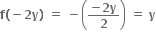 $f(-2y) = -\left(\frac{-2y}{2}\right) = y$